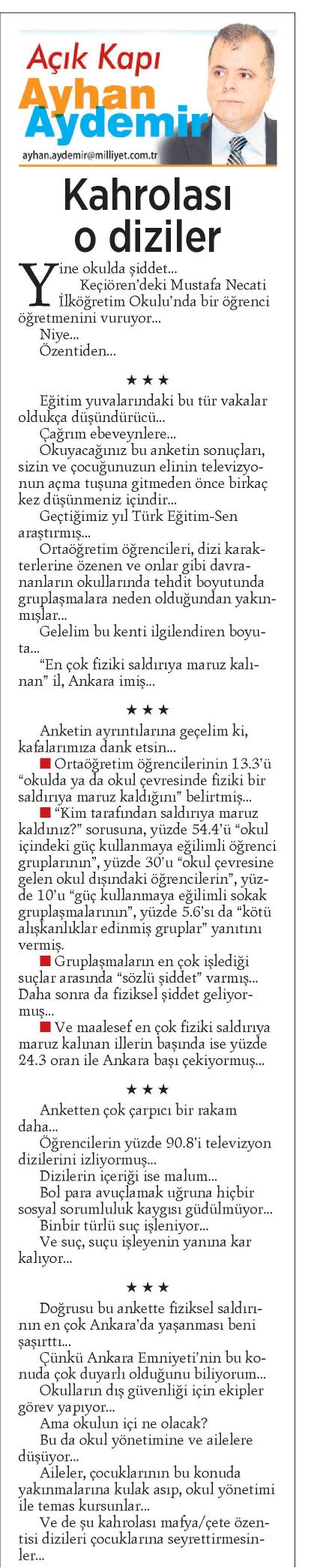 Açık Kapı
Ayhan Aydemir
ayhan.aydemir@milliyet.com.tr

Kahrolası o diziler

Yine okulda şiddet...
Keçiören'deki Mustafa Necati İlköğretim Okulu'nda bir öğrenci öğretmenini vuruyor...
Niye...
Özentiden...

★★★

Eğitim yuvalarındaki bu tür vakalar oldukça düşündürücü...
Çağrım ebeveynlere...
Okuyacağınız bu anketin sonuçları, sizin ve çocuğunuzun elinin televizyonun açma tuşuna gitmeden önce birkaç kez düşünmeniz içindir...
Geçtiğimiz yıl Türk Eğitim-Sen araştırmış...
Ortaöğretim öğrencileri, dizi karakterlerine özenen ve onlar gibi davrananların okullarında tehdit boyutunda gruplaşmalara neden olduğundan yakınmışlar...
Gelelim bu kenti ilgilendiren boyuta...
"En çok fiziki saldırıya maruz kalınan" il, Ankara imiş...

★★★

Anketin ayrıntılarına geçelim ki, kafalarımıza dank etsin...
■ Ortaöğretim öğrencilerinin 13.3'ü "okulda ya da okul çevresinde fiziki bir saldırıya maruz kaldığını" belirtmiş...
■ "Kim tarafından saldırıya maruz kaldınız?" sorusuna, yüzde 54.4'ü "okul içindeki güç kullanmaya eğilimli öğrenci gruplarının", yüzde 30'u "okul çevresine gelen okul dışındaki öğrencilerin", yüzde 10'u "güç kullanmaya eğilimli sokak gruplaşmalarının", yüzde 5.6'sı da "kötü alışkanlıklar edinmiş gruplar" yanıtını vermiş.
■ Gruplaşmaların en çok işlediği suçlar arasında "sözlü şiddet" varmış... Daha sonra da fiziksel şiddet geliyormuş...
■ Ve maalesef en çok fiziki saldırıya maruz kalınan illerin başında ise yüzde 24.3 oran ile Ankara başı çekiyormuş...

★★★

Anketten çok çarpıcı bir rakam daha...
Öğrencilerin yüzde 90.8'i televizyon dizilerini izliyormuş...
Dizilerin içeriği ise malum...
Bol para avuçlamak uğruna hiçbir sosyal sorumluluk kaygısı güdülmüyor...
Binbir türlü suç işleniyor...
Ve suç, suçu işleyenin yanına kar kalıyor...

★★★

Doğrusu bu ankette fiziksel saldırının en çok Ankara'da yaşanması beni şaşırttı...
Çünkü Ankara Emniyeti'nin bu konuda çok duyarlı olduğunu biliyorum...
Okulların dış güvenliği için ekipler görev yapıyor...
Ama okulun içi ne olacak?
Bu da okul yönetimine ve ailelere düşüyor...
Aileler, çocuklarının bu konuda yakınmalarına kulak asıp, okul yönetimi ile temas kursunlar...
Ve de şu kahrolası mafya/çete özentisi dizileri çocuklarına seyrettirmesinler...